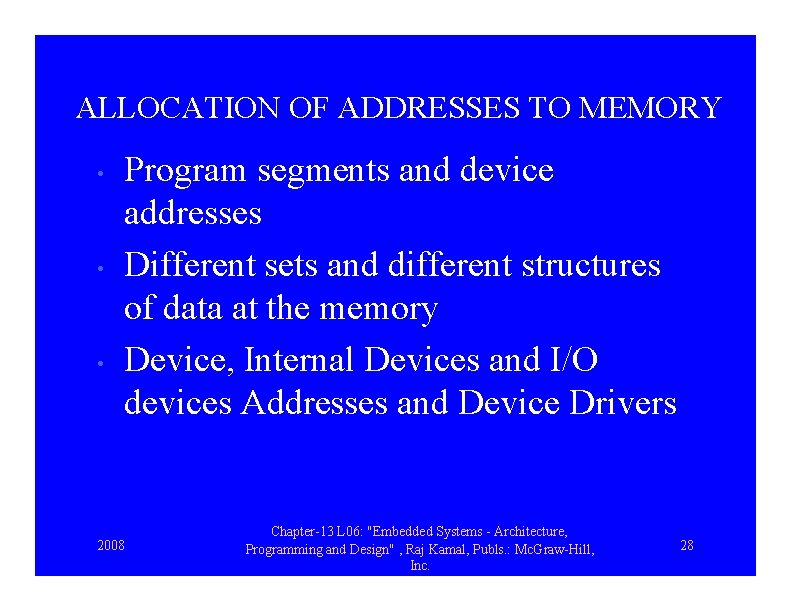 ALLOCATION OF ADDRESSES TO MEMORY

• Program segments and device addresses
• Different sets and different structures of data at the memory
• Device, Internal Devices and I/O devices Addresses and Device Drivers

2008

Chapter-13 L06: "Embedded Systems - Architecture, Programming and Design" , Raj Kamal, Publs.: McGraw-Hill, Inc.

28